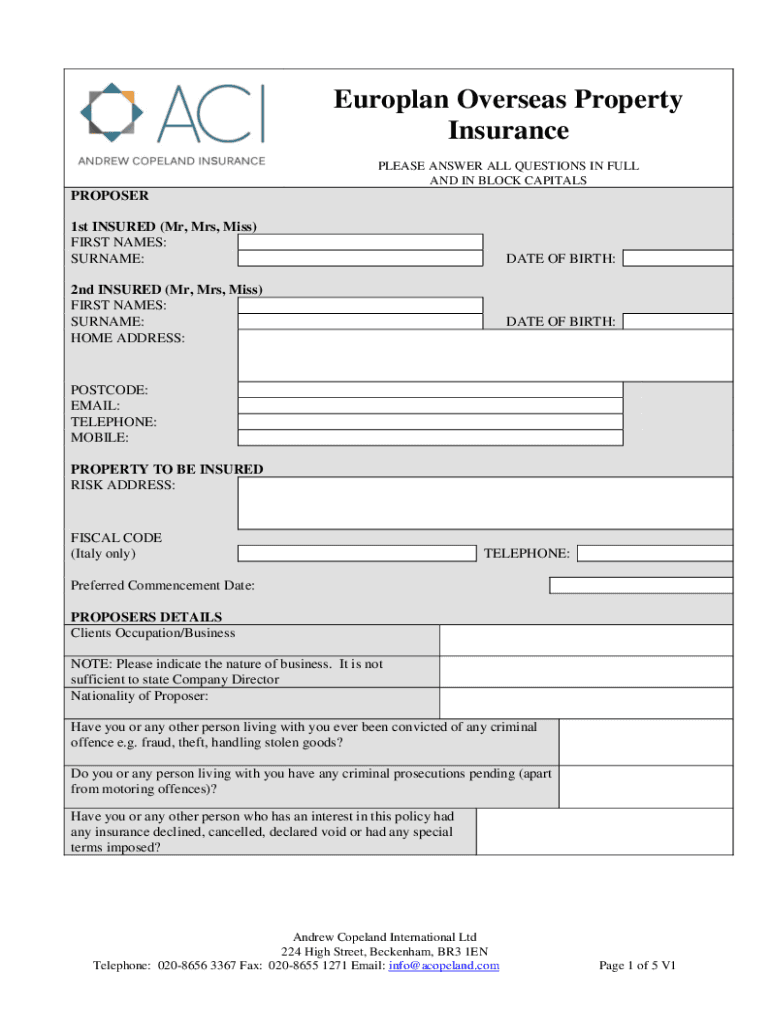 ACI
ANDREW COPELAND INSURANCE

Europlan Overseas Property Insurance

PLEASE ANSWER ALL QUESTIONS IN FULL AND IN BLOCK CAPITALS

PROPOSER

1st INSURED (Mr, Mrs, Miss)
FIRST NAMES:
SURNAME:
DATE OF BIRTH:

2nd INSURED (Mr, Mrs, Miss)
FIRST NAMES:
SURNAME:
DATE OF BIRTH:
HOME ADDRESS:

POSTCODE:
EMAIL:
TELEPHONE:
MOBILE:

PROPERTY TO BE INSURED
RISK ADDRESS:

FISCAL CODE
(Italy only)
TELEPHONE:

Preferred Commencement Date:

PROPOSERS DETAILS
Clients Occupation/Business

NOTE: Please indicate the nature of business. It is not sufficient to state Company Director
Nationality of Proposer:

Have you or any other person living with you ever been convicted of any criminal offence e.g. fraud, theft, handling stolen goods?

Do you or any person living with you have any criminal prosecutions pending (apart from motoring offences)?

Have you or any other person who has an interest in this policy had any insurance declined, cancelled, declared void or had any special terms imposed?

Andrew Copeland International Ltd
224 High Street, Beckenham, BR3 1EN
Telephone: 020-8656 3367 Fax: 020-8655 1271 Email: info@acopeland.com

Page 1 of 5 V1